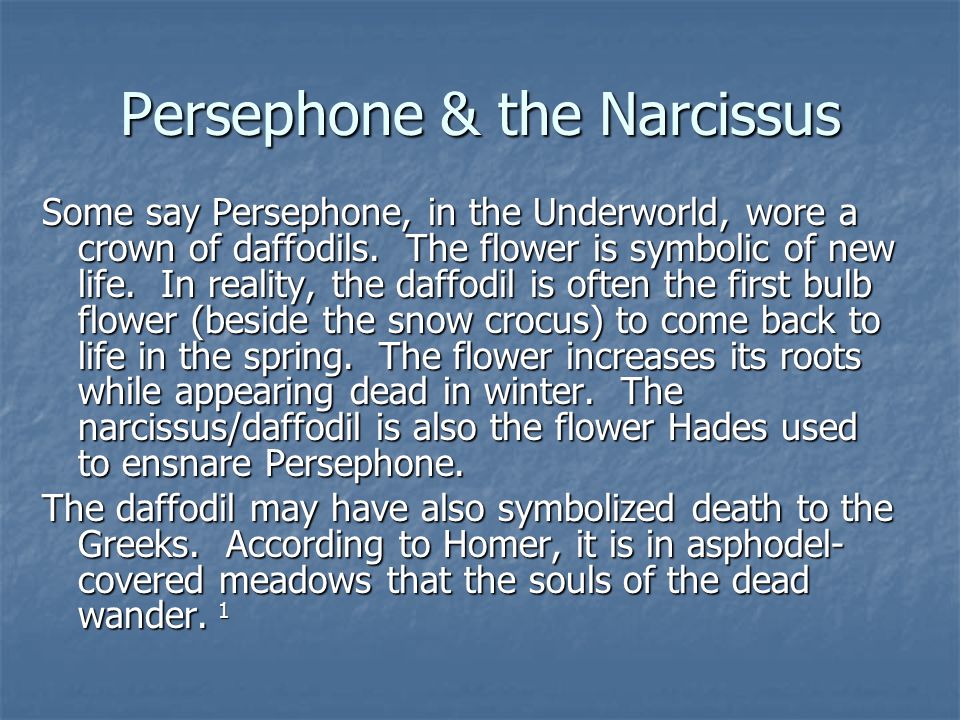 Persephone & the Narcissus

Some say Persephone, in the Underworld, wore a crown of daffodils. The flower is symbolic of new life. In reality, the daffodil is often the first bulb flower (beside the snow crocus) to come back to life in the spring. The flower increases its roots while appearing dead in winter. The narcissus/daffodil is also the flower Hades used to ensnare Persephone.

The daffodil may have also symbolized death to the Greeks. According to Homer, it is in asphodel-covered meadows that the souls of the dead wander. $^1$